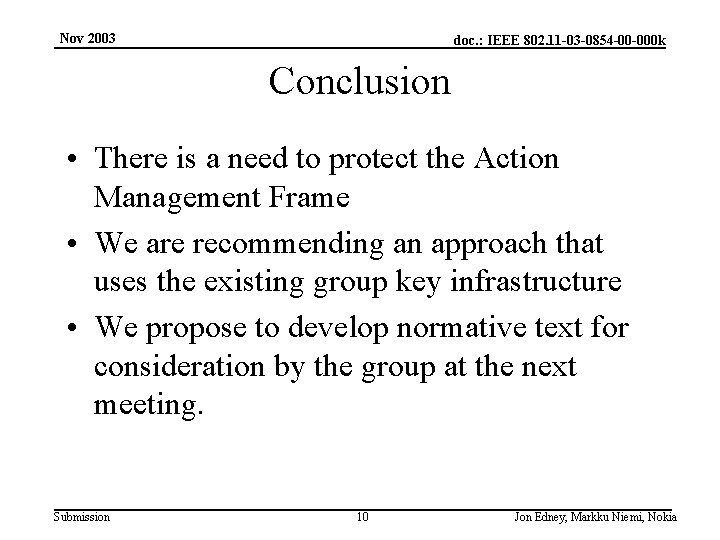 Nov 2003

doc.: IEEE 802.11-03-0854-00-000k

Conclusion

• There is a need to protect the Action Management Frame

• We are recommending an approach that uses the existing group key infrastructure

• We propose to develop normative text for consideration by the group at the next meeting.

Submission

10

Jon Edney, Markku Niemi, Nokia